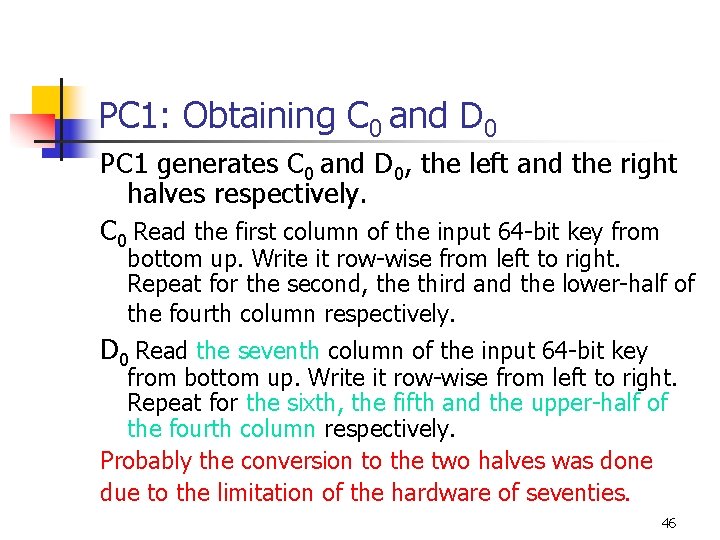 PC1: Obtaining $C_0$ and $D_0$

PC1 generates $C_0$ and $D_0$, the left and the right halves respectively.

$C_0$ Read the first column of the input 64-bit key from bottom up. Write it row-wise from left to right. Repeat for the second, the third and the lower-half of the fourth column respectively.

$D_0$ Read the seventh column of the input 64-bit key from bottom up. Write it row-wise from left to right. Repeat for the sixth, the fifth and the upper-half of the fourth column respectively.

Probably the conversion to the two halves was done due to the limitation of the hardware of seventies.

46